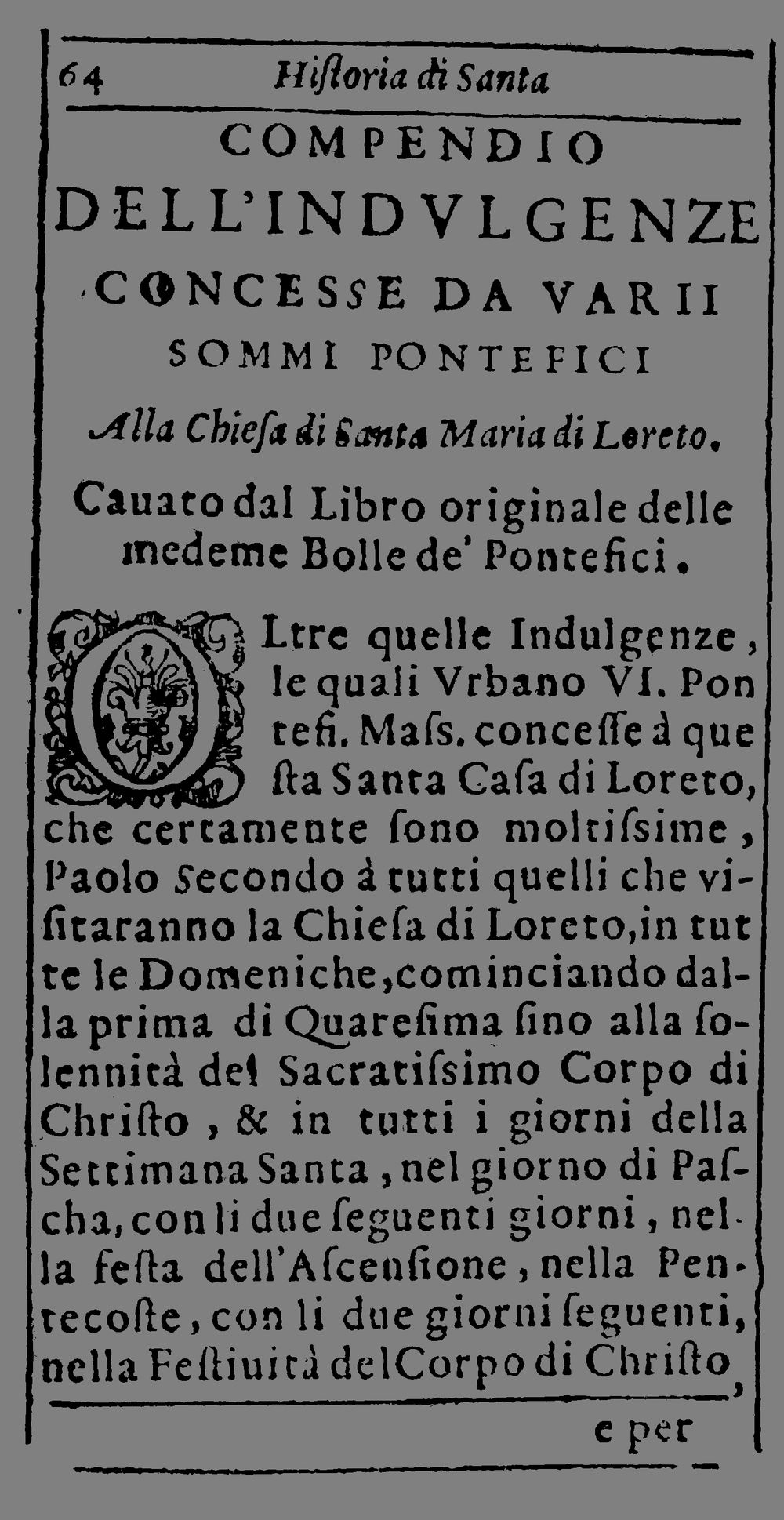 64 Historia di Santa

COMPENDIO DELL'INDVLGENZE CONCESSE DA VARII SOMMI PONTEFICI

Alla Chiesa di Santa Maria di Loreto.

Cauato dal Libro originale delle medeme Bolle de' Pontefici.

OLtre quelle Indulgenze, le quali Vrbano VI. Pontefi. Mass. concesse à questa Santa Casa di Loreto, che certamente sono moltissime, Paolo Secondo à tutti quelli che visitaranno la Chiesa di Loreto, in tutte le Domeniche, cominciando dalla prima di Quaresima sino alla solennità del Sacratissimo Corpo di Christo, & in tutti i giorni della Settimana Santa, nel giorno di Pascha, con li due seguenti giorni, nella festa dell'Ascensione, nella Pentecoste, con li due giorni seguenti, nella Festiuità del Corpo di Christo,

e per